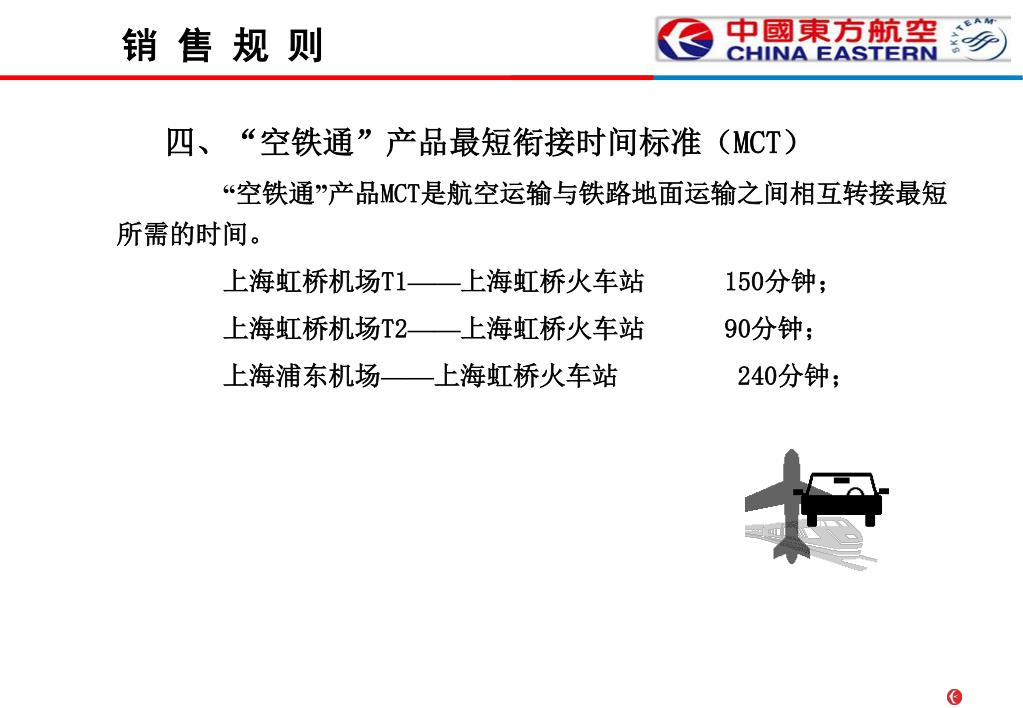 销 售 规 则

中國東方航空
CHINA EASTERN
SKYTEAM

四、“空铁通”产品最短衔接时间标准（MCT）

“空铁通”产品MCT是航空运输与铁路地面运输之间相互转接最短所需的时间。

上海虹桥机场T1——上海虹桥火车站 150分钟；

上海虹桥机场T2——上海虹桥火车站 90分钟；

上海浦东机场——上海虹桥火车站 240分钟；